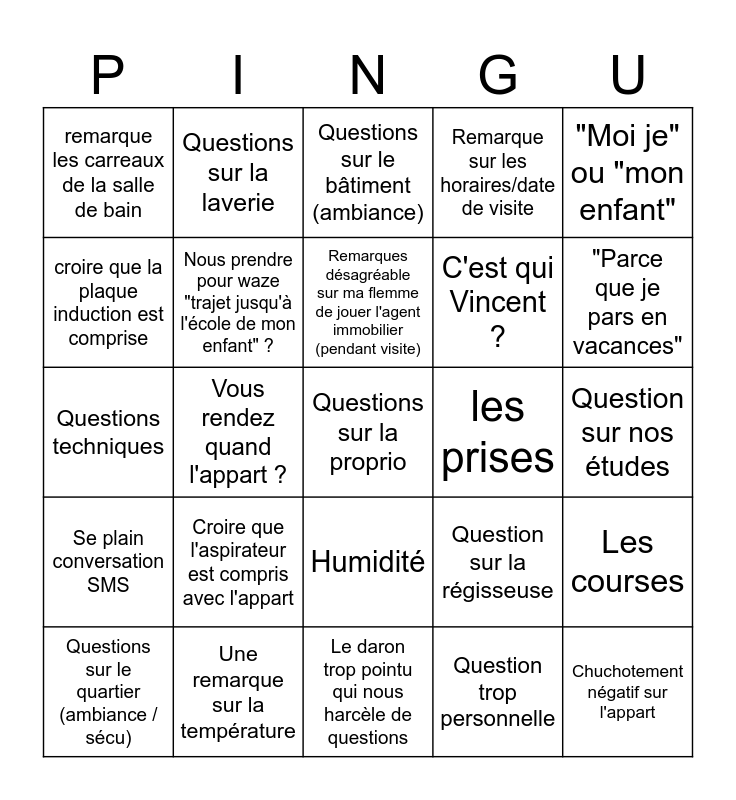 | P | I | N | G | U |
|---|---|---|---|---|
| remarque les carreaux de la salle de bain | Questions sur la laverie | Questions sur le bâtiment (ambiance) | Remarque sur les horaires/date de visite | "Moi je" ou "mon enfant" |
| croire que la plaque induction est comprise | Nous prendre pour waze "trajet jusqu'à l'école de mon enfant" ? | Remarques désagréable sur ma flemme de jouer l'agent immobilier (pendant visite) | C'est qui Vincent ? | "Parce que je pars en vacances" |
| Questions techniques | Vous rendez quand l'appart ? | Questions sur la proprio | les prises | Question sur nos études |
| Se plain conversation SMS | Croire que l'aspirateur est compris avec l'appart | Humidité | Question sur la régisseuse | Les courses |
| Questions sur le quartier (ambiance / sécu) | Une remarque sur la température | Le daron trop pointu qui nous harcèle de questions | Question trop personnelle | Chuchotement négatif sur l'appart |